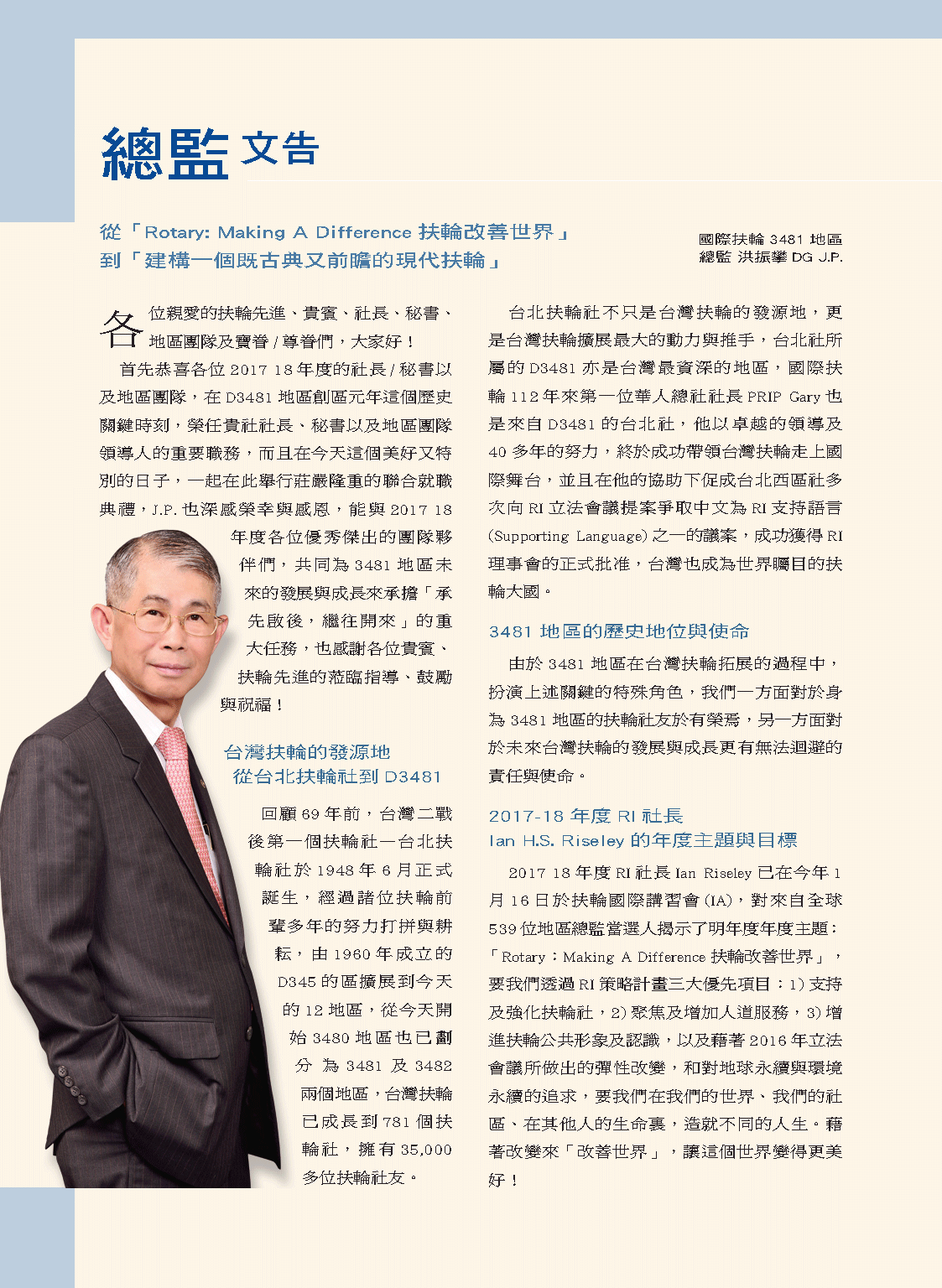 總監 文告

從「Rotary: Making A Difference 扶輪改善世界」
到「建構一個既古典又前瞻的現代扶輪」

國際扶輪 3481 地區
總監 洪振攀 DG J.P.

各位親愛的扶輪先進、貴賓、社長、秘書、地區團隊及寶眷 / 尊眷們，大家好！

首先恭喜各位 2017 18 年度的社長 / 秘書以及地區團隊，在 D3481 地區創區元年這個歷史關鍵時刻，榮任貴社社長、秘書以及地區團隊領導人的重要職務，而且在今天這個美好又特別的日子，一起在此舉行莊嚴隆重的聯合就職典禮，J.P. 也深感榮幸與感恩，能與 2017 18 年度各位優秀傑出的團隊夥伴們，共同為 3481 地區未來的發展與成長來承擔「承先啟後，繼往開來」的重大任務，也感謝各位貴賓、扶輪先進的蒞臨指導、鼓勵與祝福！

台灣扶輪的發源地
從台北扶輪社到 D3481

回顧 69 年前，台灣二戰後第一個扶輪社—台北扶輪社於 1948 年 6 月正式誕生，經過諸位扶輪前輩多年的努力打拼與耕耘，由 1960 年成立的 D345 的區擴展到今天的 12 地區，從今天開始 3480 地區也已劃分為 3481 及 3482 兩個地區，台灣扶輪已成長到 781 個扶輪社，擁有 35,000 多位扶輪社友。

台北扶輪社不只是台灣扶輪的發源地，更是台灣扶輪擴展最大的動力與推手，台北社所屬的 D3481 亦是台灣最資深的地區，國際扶輪 112 年來第一位華人總社社長 PRIP Gary 也是來自 D3481 的台北社，他以卓越的領導及 40 多年的努力，終於成功帶領台灣扶輪走上國際舞台，並且在他的協助下促成台北西區社多次向 RI 立法會議提案爭取中文為 RI 支持語言 (Supporting Language) 之一的議案，成功獲得 RI 理事會的正式批准，台灣也成為世界矚目的扶輪大國。

3481 地區的歷史地位與使命

由於 3481 地區在台灣扶輪拓展的過程中，扮演上述關鍵的特殊角色，我們一方面對於身為 3481 地區的扶輪社友於有榮焉，另一方面對於未來台灣扶輪的發展與成長更有無法迴避的責任與使命。

2017-18 年度 RI 社長
Ian H.S. Riseley 的年度主題與目標

2017 18 年度 RI 社長 Ian Riseley 已在今年 1 月 16 日於扶輪國際講習會 (IA)，對來自全球 539 位地區總監當選人揭示了明年度年度主題：「Rotary：Making A Difference 扶輪改善世界」，要我們透過 RI 策略計畫三大優先項目：1) 支持及強化扶輪社，2) 聚焦及增加人道服務，3) 增進扶輪公共形象及認識，以及藉著 2016 年立法會議所做出的彈性改變，和對地球永續與環境永續的追求，要我們在我們的世界、我們的社區、在其他人的生命裏，造就不同的人生。藉著改變來「改善世界」，讓這個世界變得更美好！